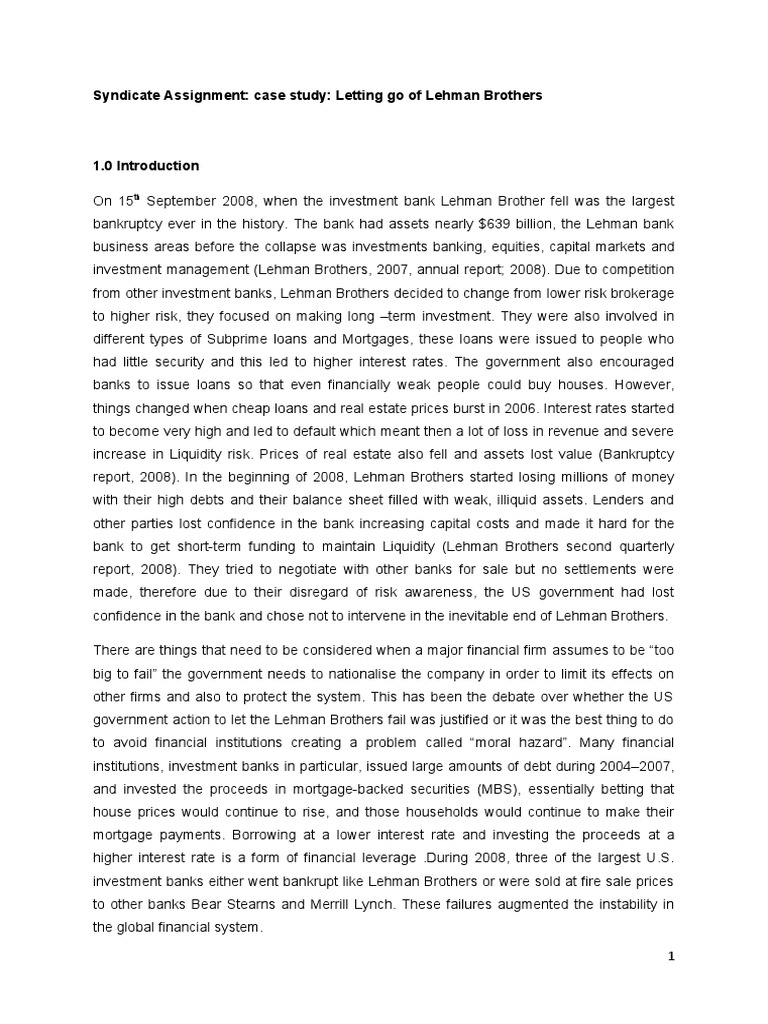 Syndicate Assignment: case study: Letting go of Lehman Brothers

1.0 Introduction

On 15$^{th}$ September 2008, when the investment bank Lehman Brother fell was the largest bankruptcy ever in the history. The bank had assets nearly $639 billion, the Lehman bank business areas before the collapse was investments banking, equities, capital markets and investment management (Lehman Brothers, 2007, annual report; 2008). Due to competition from other investment banks, Lehman Brothers decided to change from lower risk brokerage to higher risk, they focused on making long –term investment. They were also involved in different types of Subprime loans and Mortgages, these loans were issued to people who had little security and this led to higher interest rates. The government also encouraged banks to issue loans so that even financially weak people could buy houses. However, things changed when cheap loans and real estate prices burst in 2006. Interest rates started to become very high and led to default which meant then a lot of loss in revenue and severe increase in Liquidity risk. Prices of real estate also fell and assets lost value (Bankruptcy report, 2008). In the beginning of 2008, Lehman Brothers started losing millions of money with their high debts and their balance sheet filled with weak, illiquid assets. Lenders and other parties lost confidence in the bank increasing capital costs and made it hard for the bank to get short-term funding to maintain Liquidity (Lehman Brothers second quarterly report, 2008). They tried to negotiate with other banks for sale but no settlements were made, therefore due to their disregard of risk awareness, the US government had lost confidence in the bank and chose not to intervene in the inevitable end of Lehman Brothers.

There are things that need to be considered when a major financial firm assumes to be “too big to fail” the government needs to nationalise the company in order to limit its effects on other firms and also to protect the system. This has been the debate over whether the US government action to let the Lehman Brothers fail was justified or it was the best thing to do to avoid financial institutions creating a problem called “moral hazard”. Many financial institutions, investment banks in particular, issued large amounts of debt during 2004–2007, and invested the proceeds in mortgage-backed securities (MBS), essentially betting that house prices would continue to rise, and those households would continue to make their mortgage payments. Borrowing at a lower interest rate and investing the proceeds at a higher interest rate is a form of financial leverage .During 2008, three of the largest U.S. investment banks either went bankrupt like Lehman Brothers or were sold at fire sale prices to other banks Bear Stearns and Merrill Lynch. These failures augmented the instability in the global financial system.

1